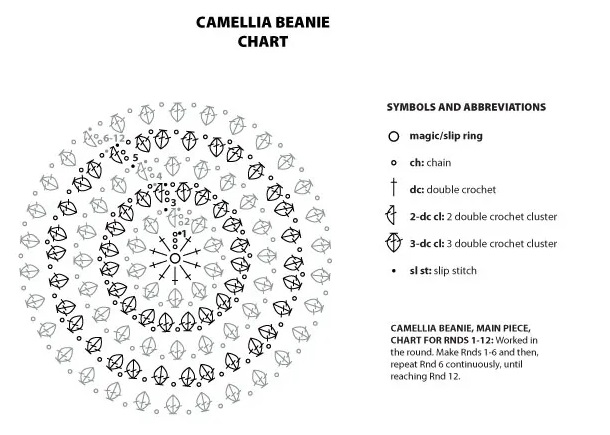 CAMELLIA BEANIE
CHART

6-12
5
4
3
2
1

SYMBOLS AND ABBREVIATIONS

magic/slip ring

ch: chain

dc: double crochet

2-dc cl: 2 double crochet cluster

3-dc cl: 3 double crochet cluster

sl st: slip stitch

CAMELLIA BEANIE, MAIN PIECE, CHART FOR RNDS 1-12: Worked in the round. Make Rnds 1-6 and then, repeat Rnd 6 continuously, until reaching Rnd 12.